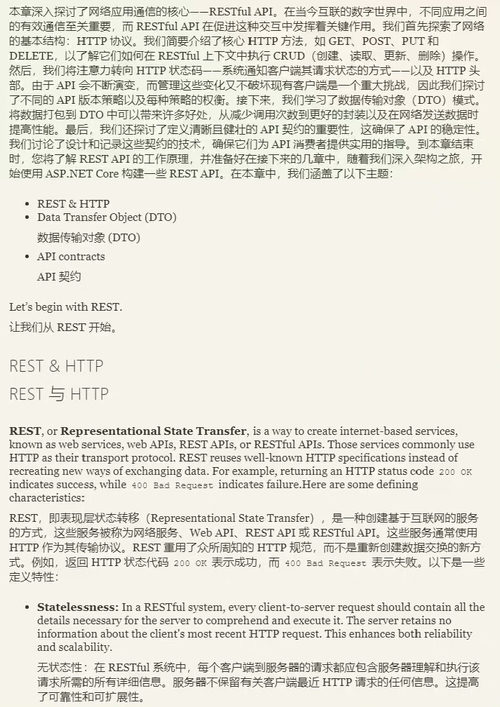 本章深入探讨了网络应用通信的核心——RESTful API。在当今互联的数字世界中，不同应用之间的有效通信至关重要，而 RESTful API 在促进这种交互中发挥着关键作用。我们首先探索了网络的基本结构：HTTP 协议。我们简要介绍了核心 HTTP 方法，如 GET、POST、PUT 和 DELETE，以了解它们如何在 RESTful 上下文中执行 CRUD（创建、读取、更新、删除）操作。然后，我们将注意力转向 HTTP 状态码——系统通知客户端其请求状态的方式——以及 HTTP 头部。由于 API 会不断演变，而管理这些变化又不破坏现有客户端是一个重大挑战，因此我们探讨了不同的 API 版本策略以及每种策略的权衡。接下来，我们学习了数据传输对象（DTO）模式。将数据打包到 DTO 中可以带来许多好处，从减少调用次数到更好的封装以及在网络发送数据时提高性能。最后，我们还探讨了定义清晰且健壮的 API 契约的重要性，这确保了 API 的稳定性。我们讨论了设计和记录这些契约的技术，确保它们为 API 消费者提供实用的指导。到本章结束时，您将了解 REST API 的工作原理，并准备好在接下来的几章中，随着我们深入架构之旅，开始使用 ASP.NET Core 构建一些 REST API。在本章中，我们涵盖了以下主题：

• REST & HTTP
• Data Transfer Object (DTO)
数据传输对象 (DTO)
• API contracts
API 契约

Let's begin with REST.
让我们从 REST 开始。

REST & HTTP
REST 与 HTTP

REST, or Representational State Transfer, is a way to create internet-based services, known as web services, web APIs, REST APIs, or RESTful APIs. Those services commonly use HTTP as their transport protocol. REST reuses well-known HTTP specifications instead of recreating new ways of exchanging data. For example, returning an HTTP status code 200 OK indicates success, while 400 Bad Request indicates failure.Here are some defining characteristics:

REST，即表现层状态转移（Representational State Transfer），是一种创建基于互联网的服务的方式，这些服务被称为网络服务、Web API、REST API 或 RESTful API。这些服务通常使用 HTTP 作为其传输协议。REST 重用了众所周知的 HTTP 规范，而不是重新创建数据交换的新方式。例如，返回 HTTP 状态代码 200 OK 表示成功，而 400 Bad Request 表示失败。以下是一些定义特性：

• Statelessness: In a RESTful system, every client-to-server request should contain all the details necessary for the server to comprehend and execute it. The server retains no information about the client's most recent HTTP request. This enhances both reliability and scalability.
无状态性：在 RESTful 系统中，每个客户端到服务器的请求都应包含服务器理解和执行该请求所需的所有详细信息。服务器不保留有关客户端最近 HTTP 请求的任何信息。这提高了可靠性和可扩展性。